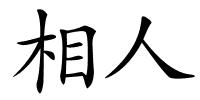 相人